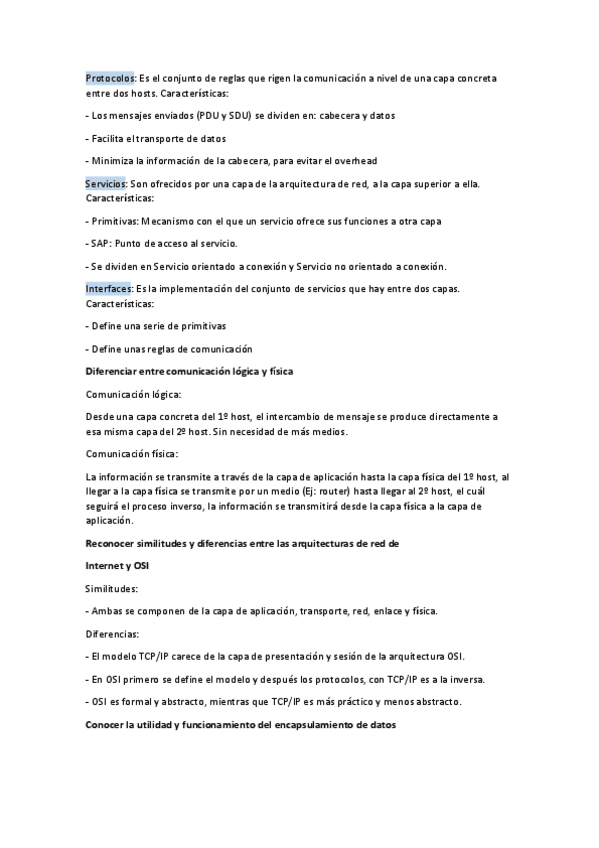 Protocolos: Es el conjunto de reglas que rigen la comunicación a nivel de una capa concreta entre dos hosts. Características:

- Los mensajes enviados (PDU y SDU) se dividen en: cabecera y datos

- Facilita el transporte de datos

- Minimiza la información de la cabecera, para evitar el overhead

Servicios: Son ofrecidos por una capa de la arquitectura de red, a la capa superior a ella. Características:

- Primitivas: Mecanismo con el que un servicio ofrece sus funciones a otra capa

- SAP: Punto de acceso al servicio.

- Se dividen en Servicio orientado a conexión y Servicio no orientado a conexión.

Interfaces: Es la implementación del conjunto de servicios que hay entre dos capas. Características:

- Define una serie de primitivas

- Define unas reglas de comunicación

Diferenciar entre comunicación lógica y física

Comunicación lógica:

Desde una capa concreta del 1º host, el intercambio de mensaje se produce directamente a esa misma capa del 2º host. Sin necesidad de más medios.

Comunicación física:

La información se transmite a través de la capa de aplicación hasta la capa física del 1º host, al llegar a la capa física se transmite por un medio (Ej: router) hasta llegar al 2º host, el cuál seguirá el proceso inverso, la información se transmitirá desde la capa física a la capa de aplicación.

Reconocer similitudes y diferencias entre las arquitecturas de red de

Internet y OSI

Similitudes:

- Ambas se componen de la capa de aplicación, transporte, red, enlace y física.

Diferencias:

- El modelo TCP/IP carece de la capa de presentación y sesión de la arquitectura OSI.

- En OSI primero se define el modelo y después los protocolos, con TCP/IP es a la inversa.

- OSI es formal y abstracto, mientras que TCP/IP es más práctico y menos abstracto.

Conocer la utilidad y funcionamiento del encapsulamiento de datos